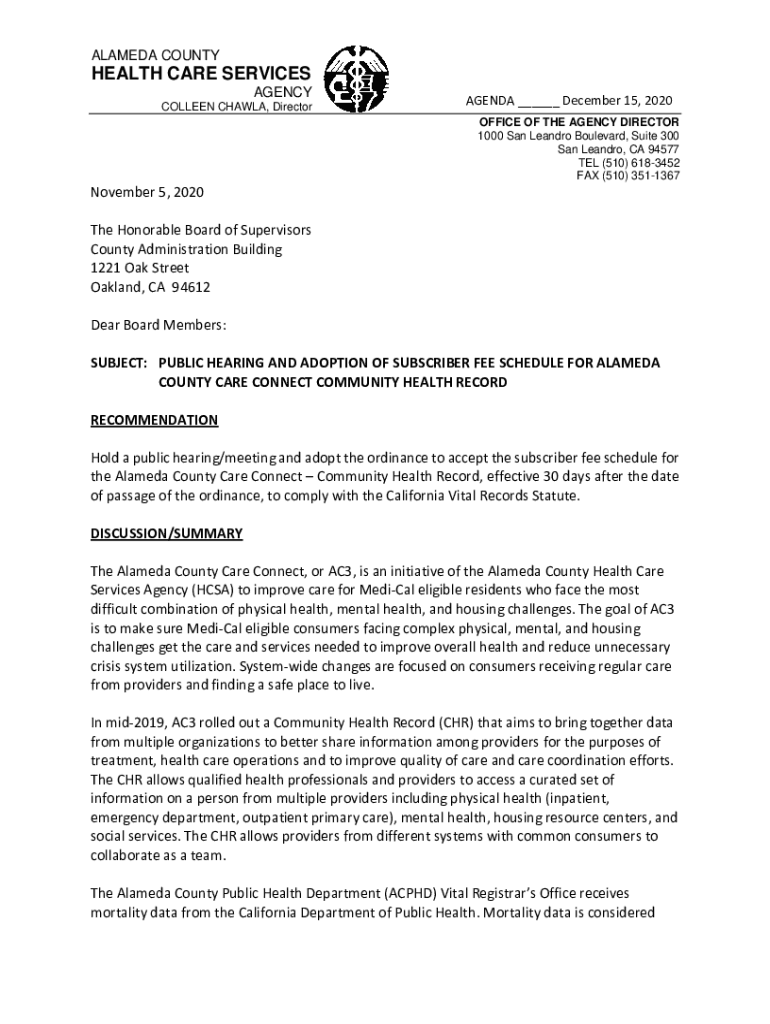 ALAMEDA COUNTY
HEALTH CARE SERVICES
AGENCY
COLLEEN CHAWLA, Director

AGENDA ______ December 15, 2020

OFFICE OF THE AGENCY DIRECTOR
1000 San Leandro Boulevard, Suite 300
San Leandro, CA 94577
TEL (510) 618-3452
FAX (510) 351-1367

November 5, 2020

The Honorable Board of Supervisors
County Administration Building
1221 Oak Street
Oakland, CA 94612

Dear Board Members:

SUBJECT: PUBLIC HEARING AND ADOPTION OF SUBSCRIBER FEE SCHEDULE FOR ALAMEDA COUNTY CARE CONNECT COMMUNITY HEALTH RECORD

RECOMMENDATION

Hold a public hearing/meeting and adopt the ordinance to accept the subscriber fee schedule for the Alameda County Care Connect – Community Health Record, effective 30 days after the date of passage of the ordinance, to comply with the California Vital Records Statute.

DISCUSSION/SUMMARY

The Alameda County Care Connect, or AC3, is an initiative of the Alameda County Health Care Services Agency (HCSA) to improve care for Medi-Cal eligible residents who face the most difficult combination of physical health, mental health, and housing challenges. The goal of AC3 is to make sure Medi-Cal eligible consumers facing complex physical, mental, and housing challenges get the care and services needed to improve overall health and reduce unnecessary crisis system utilization. System-wide changes are focused on consumers receiving regular care from providers and finding a safe place to live.

In mid-2019, AC3 rolled out a Community Health Record (CHR) that aims to bring together data from multiple organizations to better share information among providers for the purposes of treatment, health care operations and to improve quality of care and care coordination efforts. The CHR allows qualified health professionals and providers to access a curated set of information on a person from multiple providers including physical health (inpatient, emergency department, outpatient primary care), mental health, housing resource centers, and social services. The CHR allows providers from different systems with common consumers to collaborate as a team.

The Alameda County Public Health Department (ACPHD) Vital Registrar's Office receives mortality data from the California Department of Public Health. Mortality data is considered